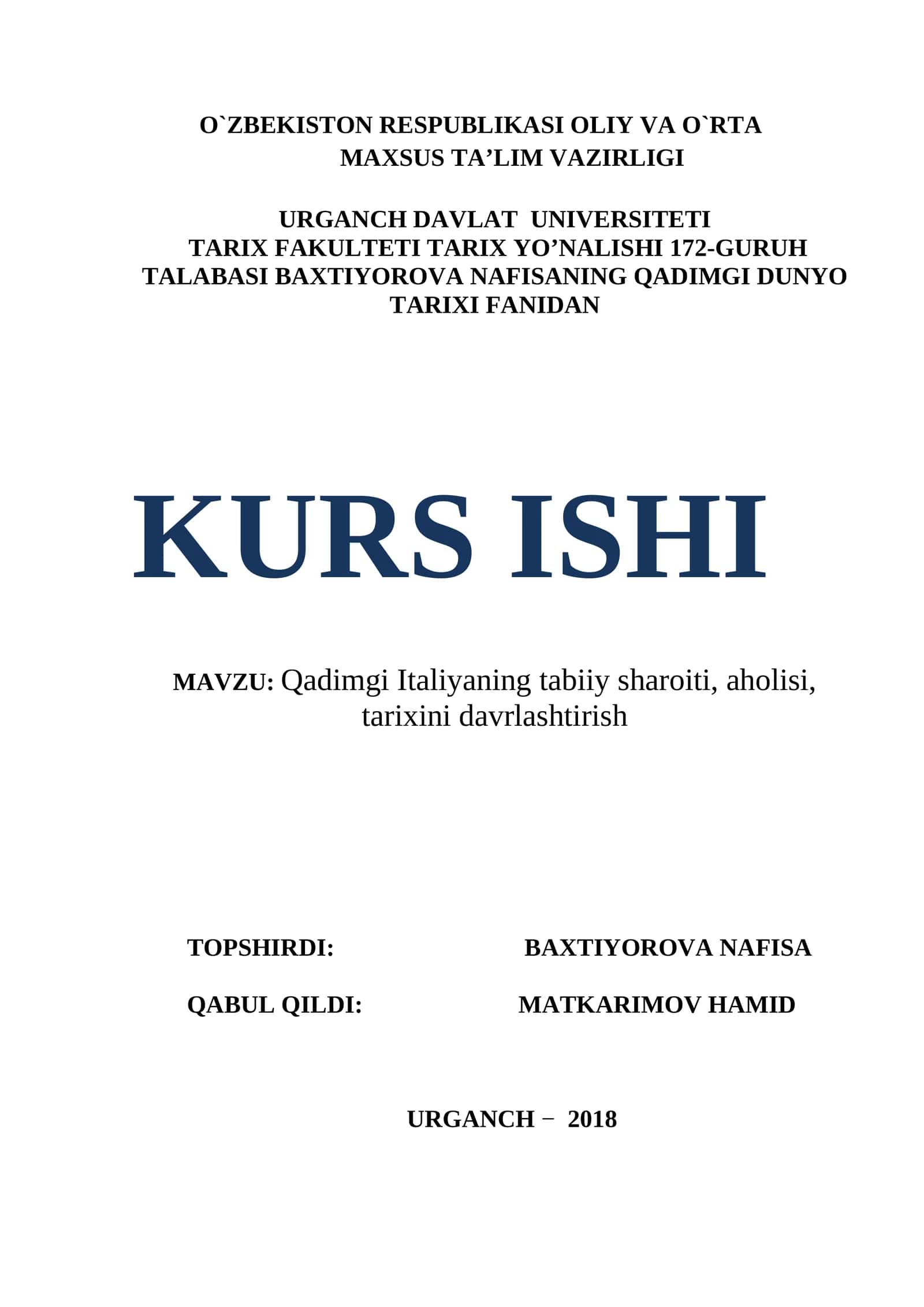 O`ZBEKISTON RESPUBLIKASI OLIY VA O`RTA MAXSUS TA’LIM VAZIRLIGI

URGANCH DAVLAT UNIVERSITETI TARIX FAKULTETI TARIX YO’NALISHI 172-GURUH TALABASI BAXTIYOROVA NAFISANING QADIMGI DUNYO TARIXI FANIDAN

KURS ISHI

MAVZU: Qadimgi Italiyaning tabiiy sharoiti, aholisi, tarixini davrlashtirish

TOPSHIRDI: BAXTIYOROVA NAFISA

QABUL QILDI: MATKARIMOV HAMID

URGANCH − 2018